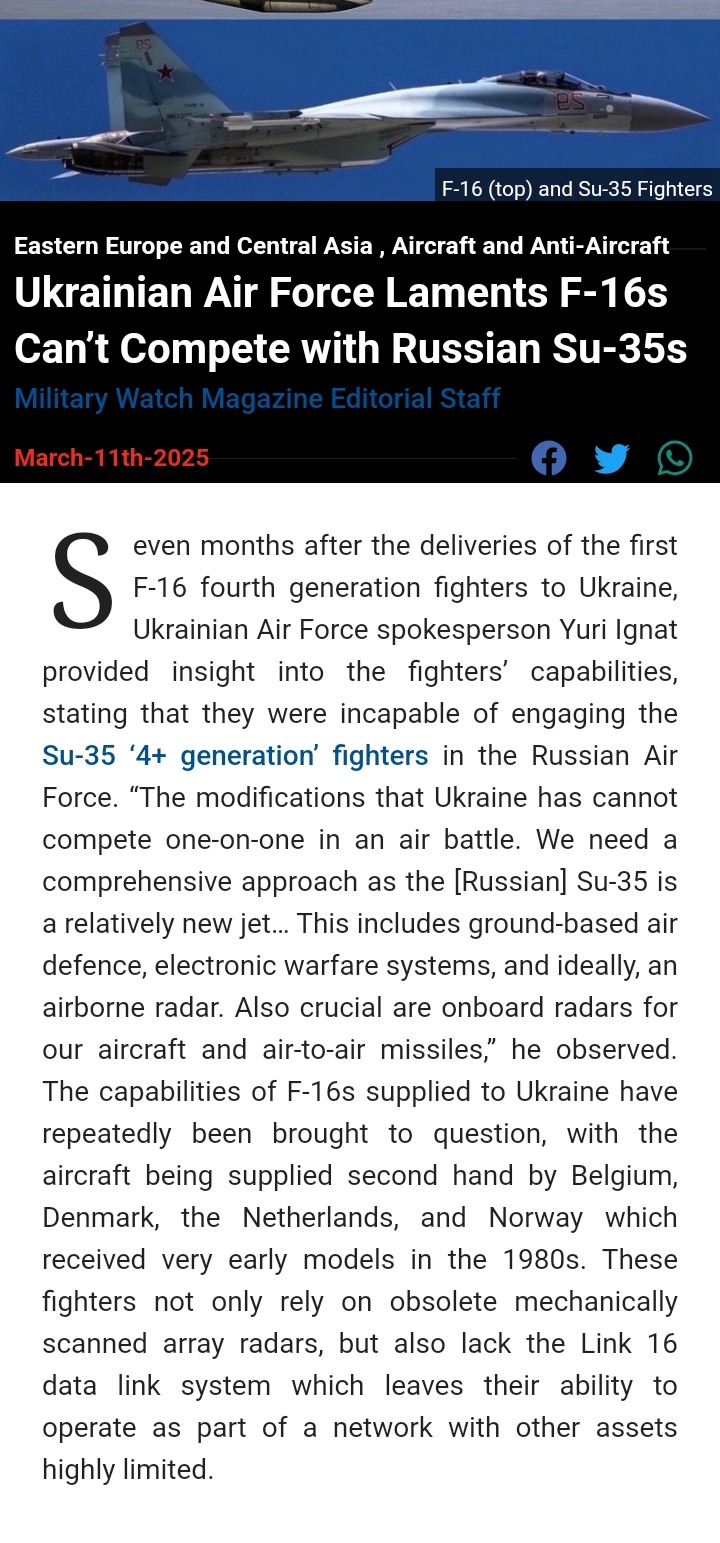 F-16 (top) and Su-35 Fighters

Eastern Europe and Central Asia , Aircraft and Anti-Aircraft

Ukrainian Air Force Laments F-16s Can't Compete with Russian Su-35s

Military Watch Magazine Editorial Staff

March-11th-2025

Seven months after the deliveries of the first F-16 fourth generation fighters to Ukraine, Ukrainian Air Force spokesperson Yuri Ignat provided insight into the fighters' capabilities, stating that they were incapable of engaging the Su-35 '4+ generation' fighters in the Russian Air Force. "The modifications that Ukraine has cannot compete one-on-one in an air battle. We need a comprehensive approach as the [Russian] Su-35 is a relatively new jet… This includes ground-based air defence, electronic warfare systems, and ideally, an airborne radar. Also crucial are onboard radars for our aircraft and air-to-air missiles," he observed. The capabilities of F-16s supplied to Ukraine have repeatedly been brought to question, with the aircraft being supplied second hand by Belgium, Denmark, the Netherlands, and Norway which received very early models in the 1980s. These fighters not only rely on obsolete mechanically scanned array radars, but also lack the Link 16 data link system which leaves their ability to operate as part of a network with other assets highly limited.